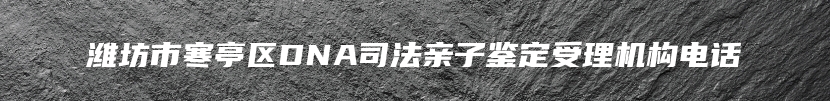 潍坊市寒亭区DNA司法亲子鉴定受理机构电话